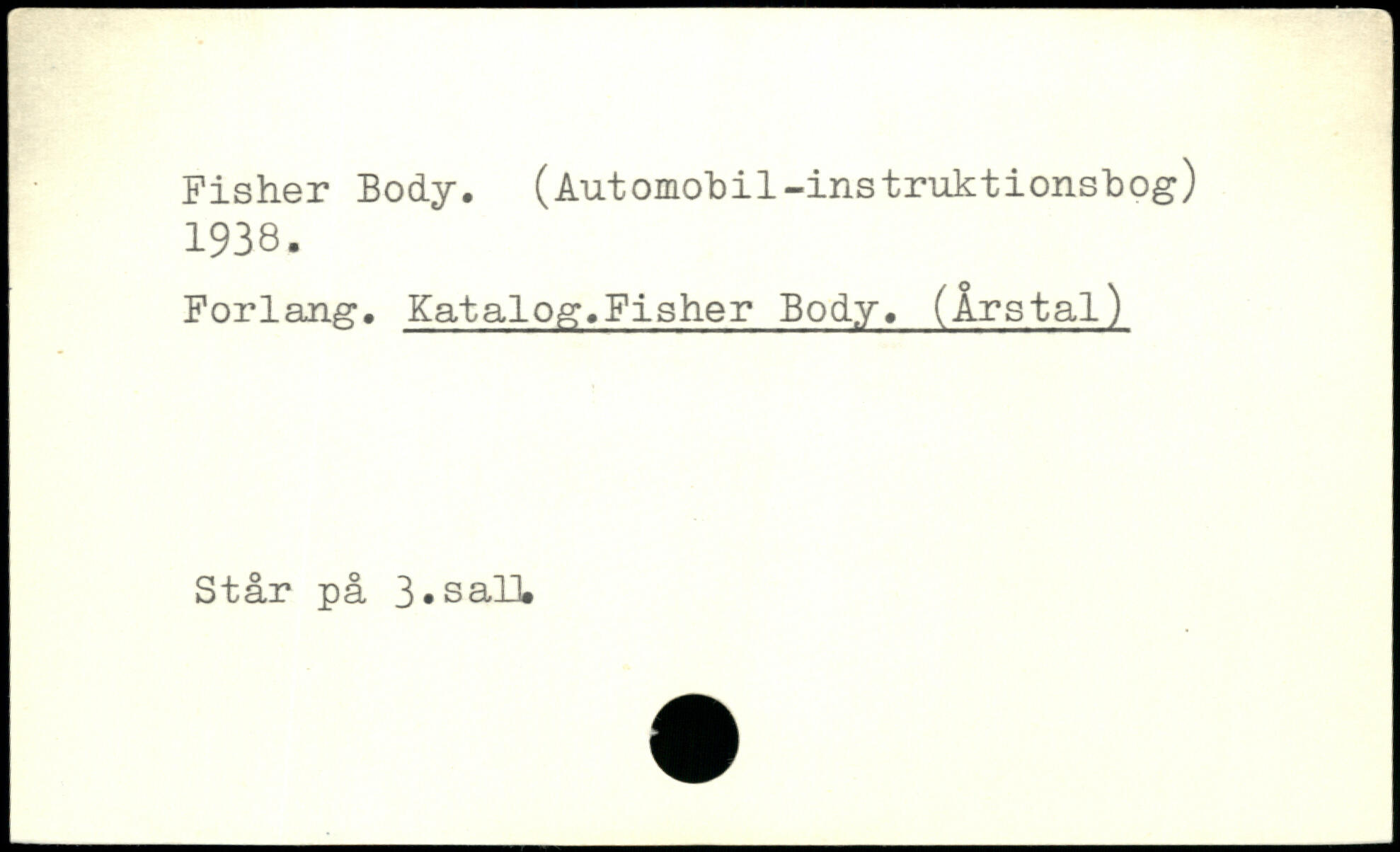 Fisher Body. (Automobil-instruktionsbog)
1938.

Forlang. Katalog.Fisher Body. (Årstal)

Står på 3.sall.